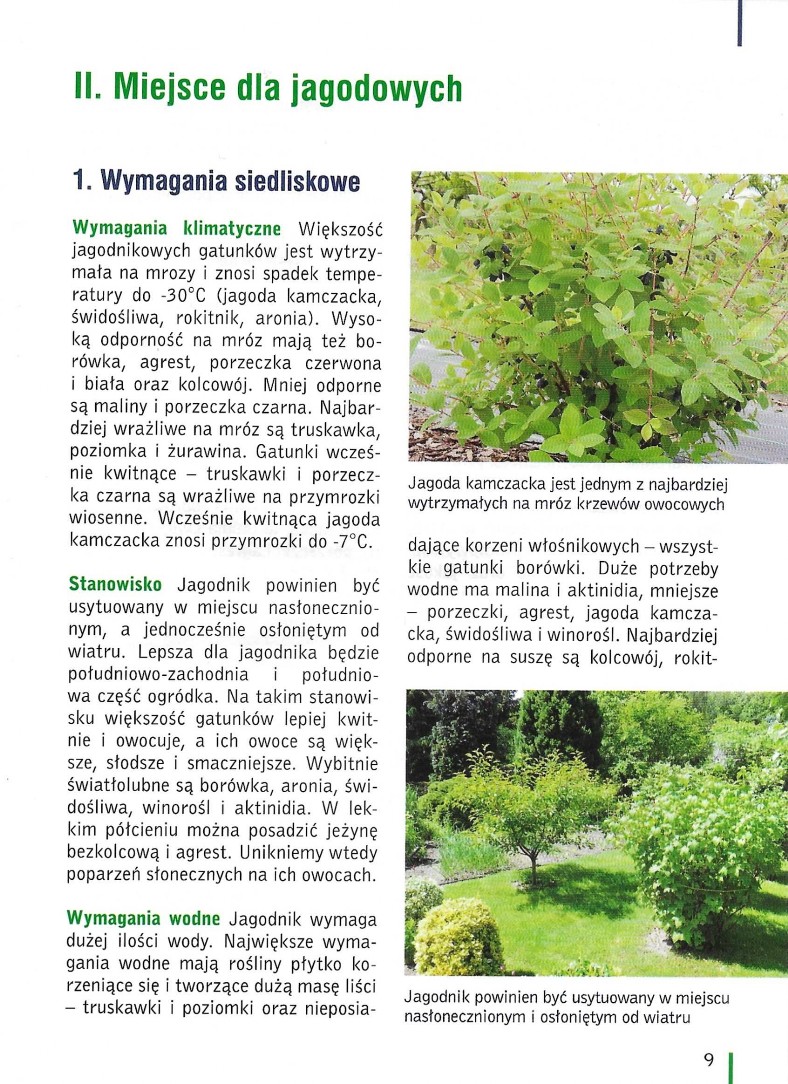 II. Miejsce dla jagodowych

1. Wymagania siedliskowe

Wymagania klimatyczne Większość jagodnikowych gatunków jest wytrzymała na mrozy i znosi spadek temperatury do -30°C (jagoda kamczacka, świdośliwa, rokitnik, aronia). Wysoką odporność na mróz mają też borówka, agrest, porzeczka czerwona i biała oraz kolcowój. Mniej odporne są maliny i porzeczka czarna. Najbardziej wrażliwe na mróz są truskawka, poziomka i żurawina. Gatunki wcześnie kwitnące – truskawki i porzeczka czarna są wrażliwe na przymrozki wiosenne. Wcześnie kwitnąca jagoda kamczacka znosi przymrozki do -7°C.

Stanowisko Jagodnik powinien być usytuowany w miejscu nasłonecznionym, a jednocześnie osłoniętym od wiatru. Lepsza dla jagodnika będzie południowo-zachodnia i południowa część ogródka. Na takim stanowisku większość gatunków lepiej kwitnie i owocuje, a ich owoce są większe, słodsze i smaczniejsze. Wybitnie światłolubne są borówka, aronia, świdośliwa, winorośl i aktinidia. W lekkim półcieniu można posadzić jeżynę bezkolcową i agrest. Unikniemy wtedy poparzeń słonecznych na ich owocach.

Wymagania wodne Jagodnik wymaga dużej ilości wody. Największe wymagania wodne mają rośliny płytko korzeniące się i tworzące dużą masę liści – truskawki i poziomki oraz nieposiadające korzeni włośnikowych – wszystkie gatunki borówki. Duże potrzeby wodne ma malina i aktinidia, mniejsze – porzeczki, agrest, jagoda kamczacka, świdośliwa i winorośl. Najbardziej odporne na suszę są kolcowój, rokit-

Jagoda kamczacka jest jednym z najbardziej wytrzymałych na mróz krzewów owocowych

Jagodnik powinien być usytuowany w miejscu nasłonecznionym i osłoniętym od wiatru

9